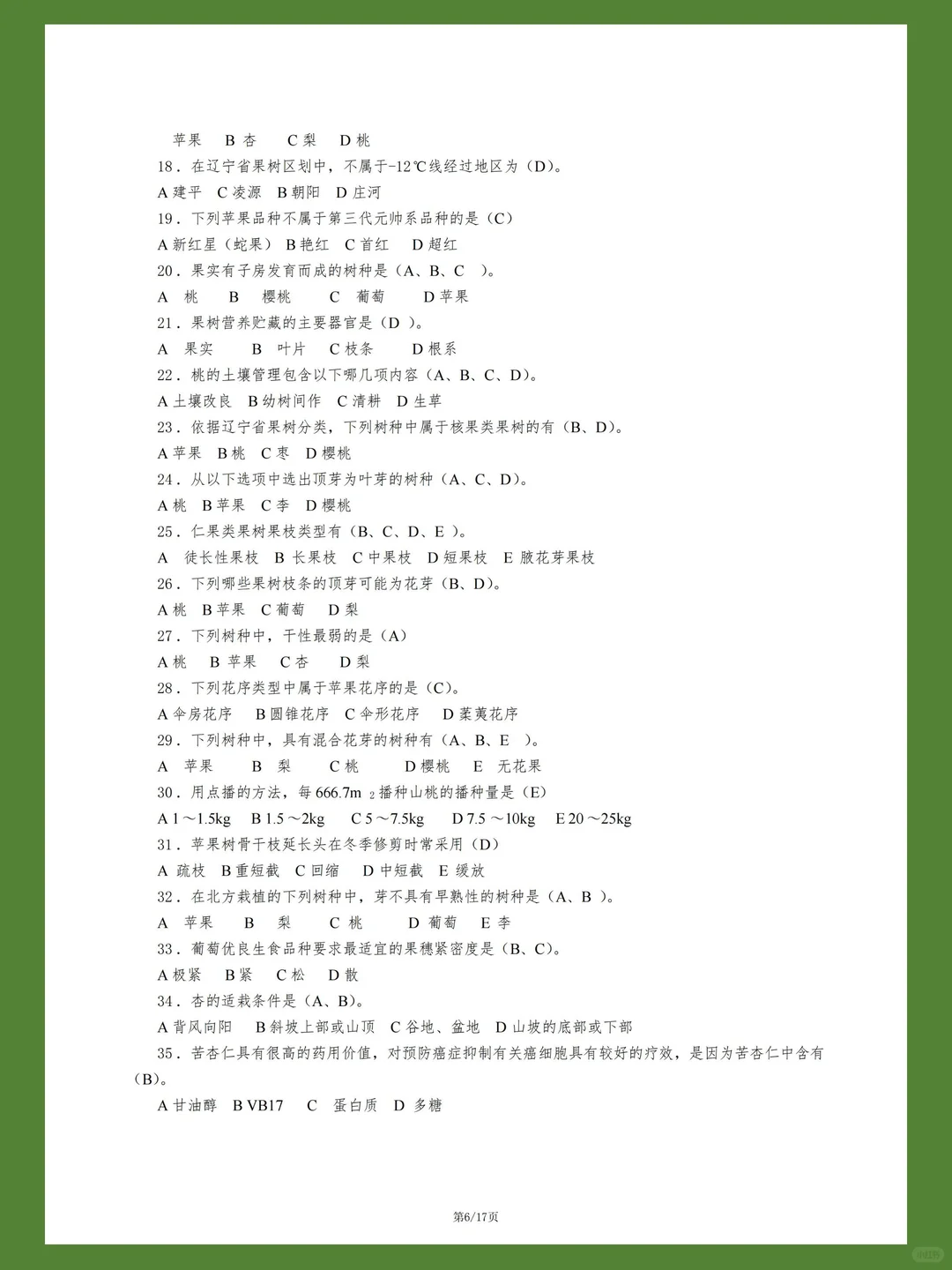 苹果　B 杏　C 梨　D 桃

18．在辽宁省果树区划中，不属于-12℃线经过地区为（D）。

A 建平　C 凌源　B 朝阳　D 庄河

19．下列苹果品种不属于第三代元帅系品种的是（C）

A 新红星（蛇果）　B 艳红　C 首红　D 超红

20．果实有子房发育而成的树种是（A、B、C　）。

A　桃　B　樱桃　C　葡萄　D 苹果

21．果树营养贮藏的主要器官是（D　）。

A　果实　B　叶片　C 枝条　D 根系

22．桃的土壤管理包含以下哪几项内容（A、B、C、D）。

A 土壤改良　B 幼树间作　C 清耕　D 生草

23．依据辽宁省果树分类，下列树种中属于核果类果树的有（B、D）。

A 苹果　B 桃　C 枣　D 樱桃

24．从以下选项中选出顶芽为叶芽的树种（A、C、D）。

A 桃　B 苹果　C 李　D 樱桃

25．仁果类果树果枝类型有（B、C、D、E ）。

A　徒长性果枝　B 长果枝　C 中果枝　D 短果枝　E 腋花芽果枝

26．下列哪些果树枝条的顶芽可能为花芽（B、D）。

A 桃　B 苹果　C 葡萄　D 梨

27．下列树种中，干性最弱的是（A）

A 桃　B 苹果　C 杏　D 梨

28．下列花序类型中属于苹果花序的是（C）。

A 伞房花序　B 圆锥花序　C 伞形花序　D 葇荑花序

29．下列树种中，具有混合花芽的树种有（A、B、E　）。

A　苹果　B　梨　C 桃　D 樱桃　E　无花果

30．用点播的方法，每 666.7m $_2$ 播种山桃的播种量是（E）

A 1～1.5kg　B 1.5～2kg　C 5～7.5kg　D 7.5～10kg　E 20～25kg

31．苹果树骨干枝延长头在冬季修剪时常采用（D）

A 疏枝　B 重短截　C 回缩　D 中短截　E 缓放

32．在北方栽植的下列树种中，芽不具有早熟性的树种是（A、B ）。

A　苹果　B　梨　C 桃　D 葡萄　E 李

33．葡萄优良生食品种要求最适宜的果穗紧密度是（B、C）。

A 极紧　B 紧　C 松　D 散

34．杏的适栽条件是（A、B）。

A 背风向阳　B 斜坡上部或山顶　C 谷地、盆地　D 山坡的底部或下部

35．苦杏仁具有很高的药用价值，对预防癌症抑制有关癌细胞具有较好的疗效，是因为苦杏仁中含有（B）。

A 甘油醇　B VB17　C　蛋白质　D 多糖

第6/17页